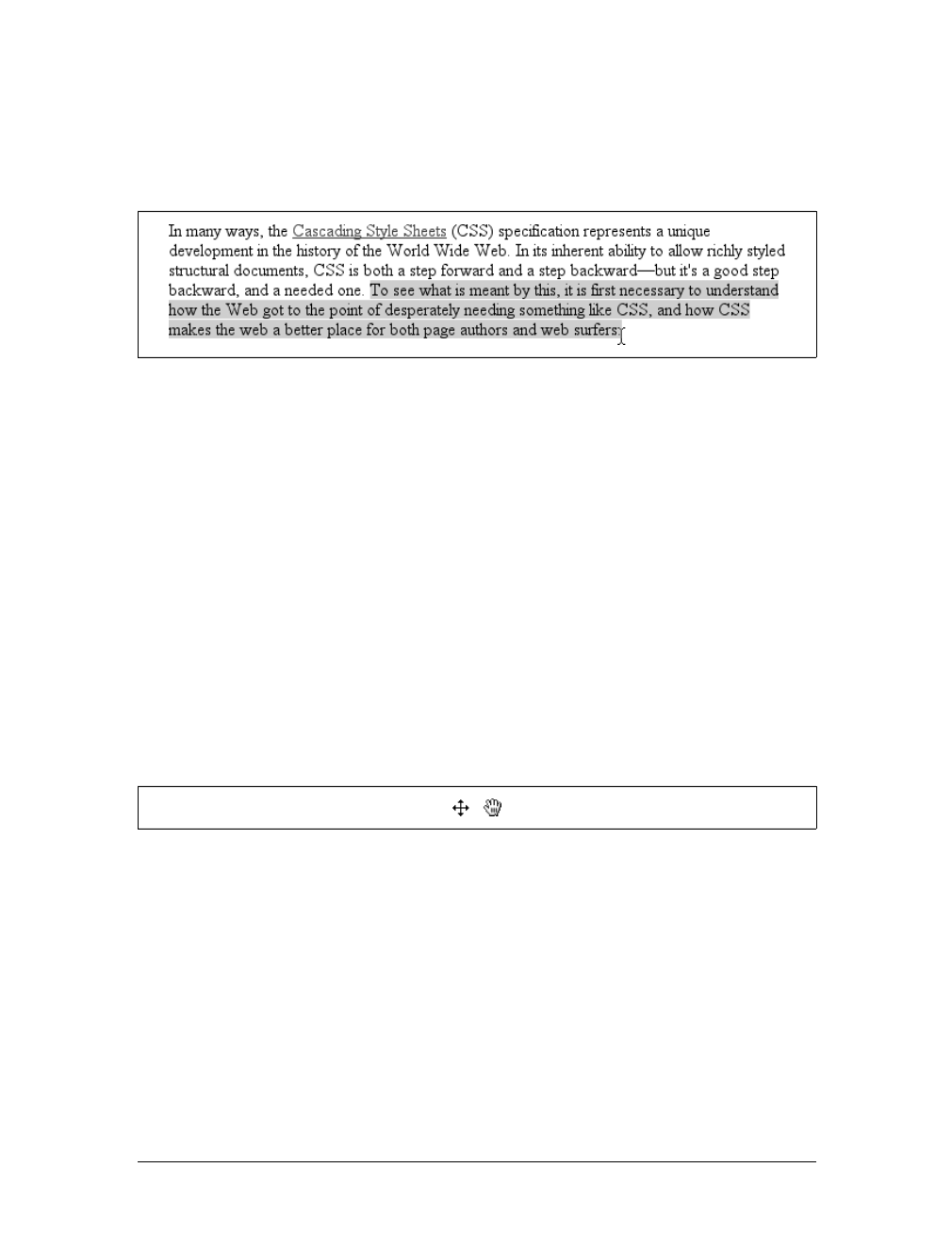 In many ways, the Cascading Style Sheets (CSS) specification represents a unique development in the history of the World Wide Web. In its inherent ability to allow richly styled structural documents, CSS is both a step forward and a step backward—but it's a good step backward, and a needed one. To see what is meant by this, it is first necessary to understand how the Web got to the point of desperately needing something like CSS, and how CSS makes the web a better place for both page authors and web surfers.